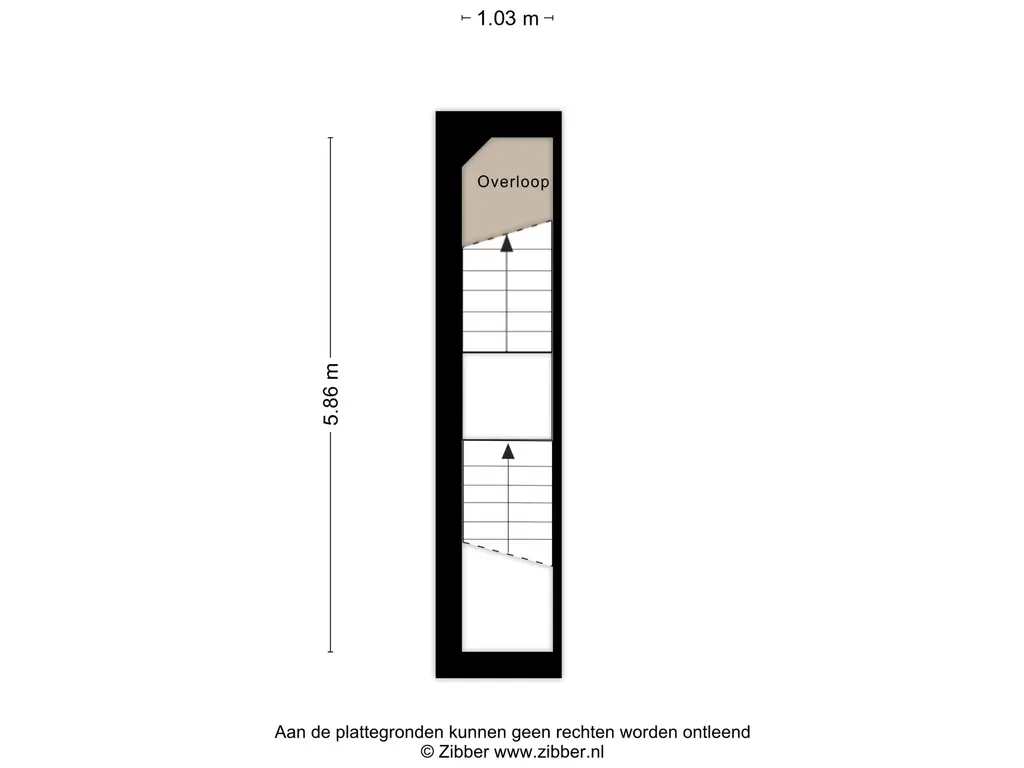 1.03 m

5.86 m

Overloop

Aan de plattegronden kunnen geen rechten worden ontleend
© Zibber www.zibber.nl